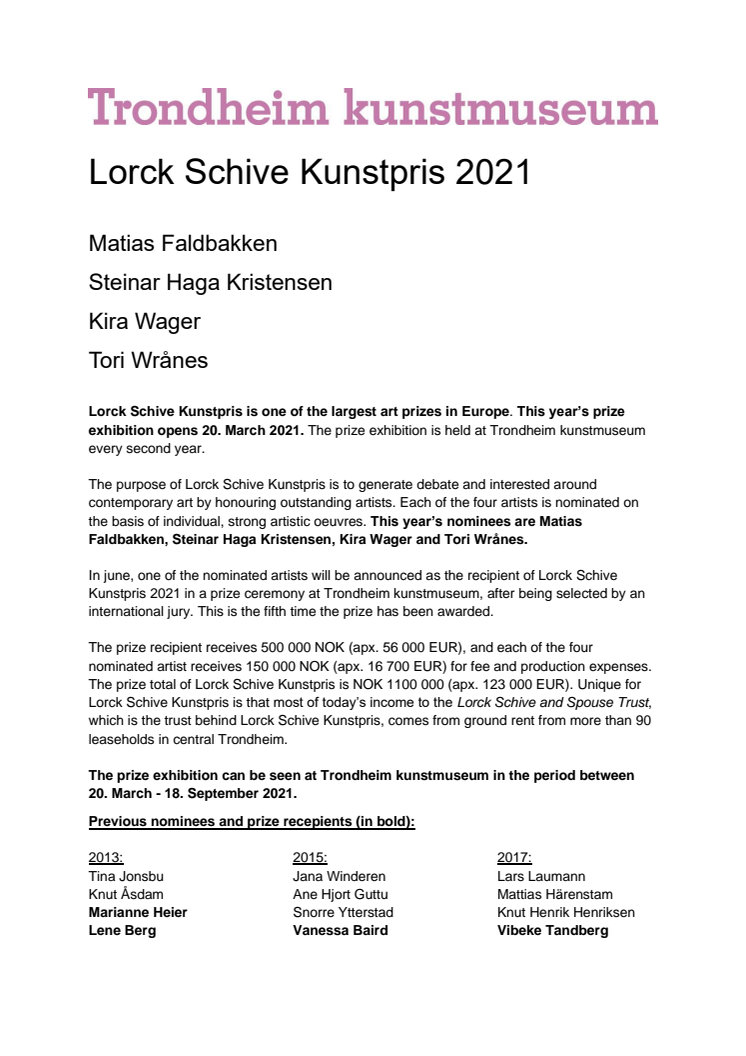 Trondheim kunstmuseum

Lorck Schive Kunstpris 2021

Matias Faldbakken

Steinar Haga Kristensen

Kira Wager

Tori Wrånes

Lorck Schive Kunstpris is one of the largest art prizes in Europe. This year's prize exhibition opens 20. March 2021. The prize exhibition is held at Trondheim kunstmuseum every second year.

The purpose of Lorck Schive Kunstpris is to generate debate and interested around contemporary art by honouring outstanding artists. Each of the four artists is nominated on the basis of individual, strong artistic oeuvres. This year's nominees are Matias Faldbakken, Steinar Haga Kristensen, Kira Wager and Tori Wrånes.

In june, one of the nominated artists will be announced as the recipient of Lorck Schive Kunstpris 2021 in a prize ceremony at Trondheim kunstmuseum, after being selected by an international jury. This is the fifth time the prize has been awarded.

The prize recipient receives 500 000 NOK (apx. 56 000 EUR), and each of the four nominated artist receives 150 000 NOK (apx. 16 700 EUR) for fee and production expenses. The prize total of Lorck Schive Kunstpris is NOK 1100 000 (apx. 123 000 EUR). Unique for Lorck Schive Kunstpris is that most of today's income to the Lorck Schive and Spouse Trust, which is the trust behind Lorck Schive Kunstpris, comes from ground rent from more than 90 leaseholds in central Trondheim.

The prize exhibition can be seen at Trondheim kunstmuseum in the period between 20. March - 18. September 2021.

Previous nominees and prize recepients (in bold):

2013:
Tina Jonsbu
Knut Åsdam
Marianne Heier
Lene Berg

2015:
Jana Winderen
Ane Hjort Guttu
Snorre Ytterstad
Vanessa Baird

2017:
Lars Laumann
Mattias Härenstam
Knut Henrik Henriksen
Vibeke Tandberg